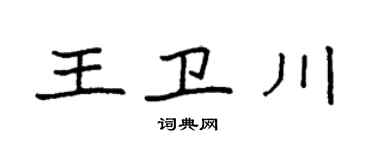 王卫川

词典网